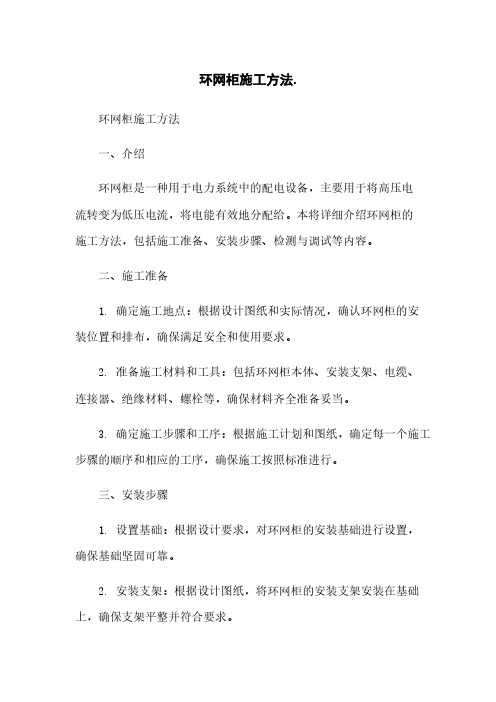 环网柜施工方法.

环网柜施工方法

一、介绍

环网柜是一种用于电力系统中的配电设备，主要用于将高压电流转变为低压电流，将电能有效地分配给。本将详细介绍环网柜的施工方法，包括施工准备、安装步骤、检测与调试等内容。

二、施工准备

1. 确定施工地点：根据设计图纸和实际情况，确认环网柜的安装位置和排布，确保满足安全和使用要求。

2. 准备施工材料和工具：包括环网柜本体、安装支架、电缆、连接器、绝缘材料、螺栓等，确保材料齐全准备妥当。

3. 确定施工步骤和工序：根据施工计划和图纸，确定每一个施工步骤的顺序和相应的工序，确保施工按照标准进行。

三、安装步骤

1. 设置基础：根据设计要求，对环网柜的安装基础进行设置，确保基础坚固可靠。

2. 安装支架：根据设计图纸，将环网柜的安装支架安装在基础上，确保支架平整并符合要求。